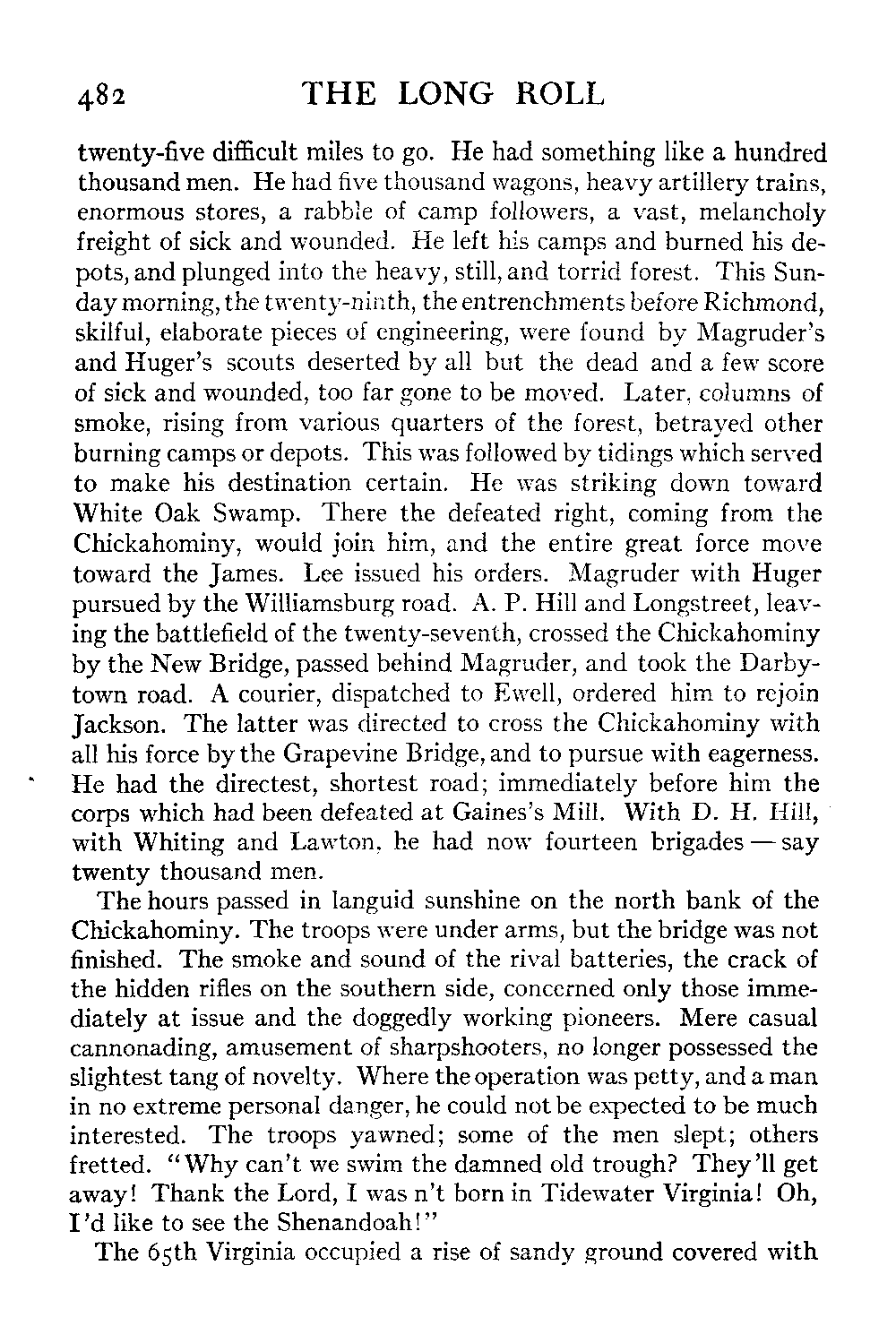 482 THE LONG ROLL

twenty-five difficult miles to go. He had something like a hundred thousand men. He had five thousand wagons, heavy artillery trains, enormous stores, a rabble of camp followers, a vast, melancholy freight of sick and wounded. He left his camps and burned his depots, and plunged into the heavy, still, and torrid forest. This Sunday morning, the twenty-ninth, the entrenchments before Richmond, skilful, elaborate pieces of engineering, were found by Magruder's and Huger's scouts deserted by all but the dead and a few score of sick and wounded, too far gone to be moved. Later, columns of smoke, rising from various quarters of the forest, betrayed other burning camps or depots. This was followed by tidings which served to make his destination certain. He was striking down toward White Oak Swamp. There the defeated right, coming from the Chickahominy, would join him, and the entire great force move toward the James. Lee issued his orders. Magruder with Huger pursued by the Williamsburg road. A. P. Hill and Longstreet, leaving the battlefield of the twenty-seventh, crossed the Chickahominy by the New Bridge, passed behind Magruder, and took the Darbytown road. A courier, dispatched to Ewell, ordered him to rejoin Jackson. The latter was directed to cross the Chickahominy with all his force by the Grapevine Bridge, and to pursue with eagerness. He had the directest, shortest road; immediately before him the corps which had been defeated at Gaines's Mill. With D. H. Hill, with Whiting and Lawton, he had now fourteen brigades — say twenty thousand men.

The hours passed in languid sunshine on the north bank of the Chickahominy. The troops were under arms, but the bridge was not finished. The smoke and sound of the rival batteries, the crack of the hidden rifles on the southern side, concerned only those immediately at issue and the doggedly working pioneers. Mere casual cannonading, amusement of sharpshooters, no longer possessed the slightest tang of novelty. Where the operation was petty, and a man in no extreme personal danger, he could not be expected to be much interested. The troops yawned; some of the men slept; others fretted. "Why can't we swim the damned old trough? They'll get away! Thank the Lord, I was n't born in Tidewater Virginia! Oh, I'd like to see the Shenandoah!"

The 65th Virginia occupied a rise of sandy ground covered with